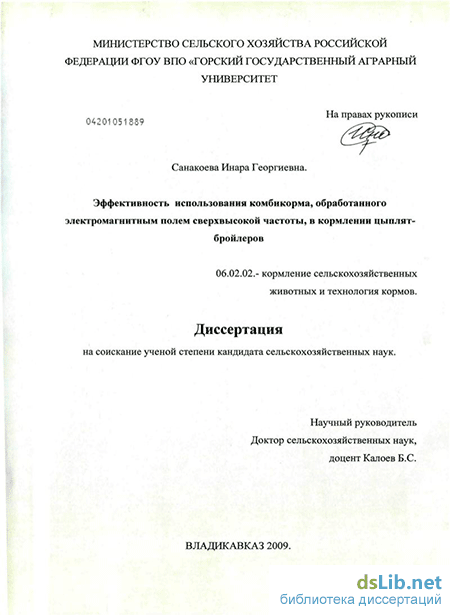 МИНИСТЕРСТВО СЕЛЬСКОГО ХОЗЯЙСТВА РОССИЙСКОЙ ФЕДЕРАЦИИ ФГОУ ВПО «ГОРСКИЙ ГОСУДАРСТВЕННЫЙ АГРАРНЫЙ УНИВЕРСИТЕТ

04201051889

На правах рукописи

Санакоева Инара Георгиевна.

Эффективность использования комбикорма, обработанного электромагнитным полем сверхвысокой частоты, в кормлении цыплят-бройлеров

06.02.02.- кормление сельскохозяйственных животных и технология кормов.

Диссертация

на соискание ученой степени кандидата сельскохозяйственных наук.

Научный руководитель
Доктор сельскохозяйственных наук,
доцент Калоев Б.С.

ВЛАДИКАВКАЗ 2009.

dsLib.net
библиотека диссертаций